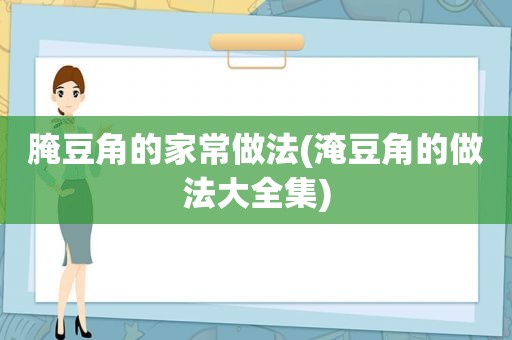 腌豆角的家常做法(淹豆角的做法大全集)